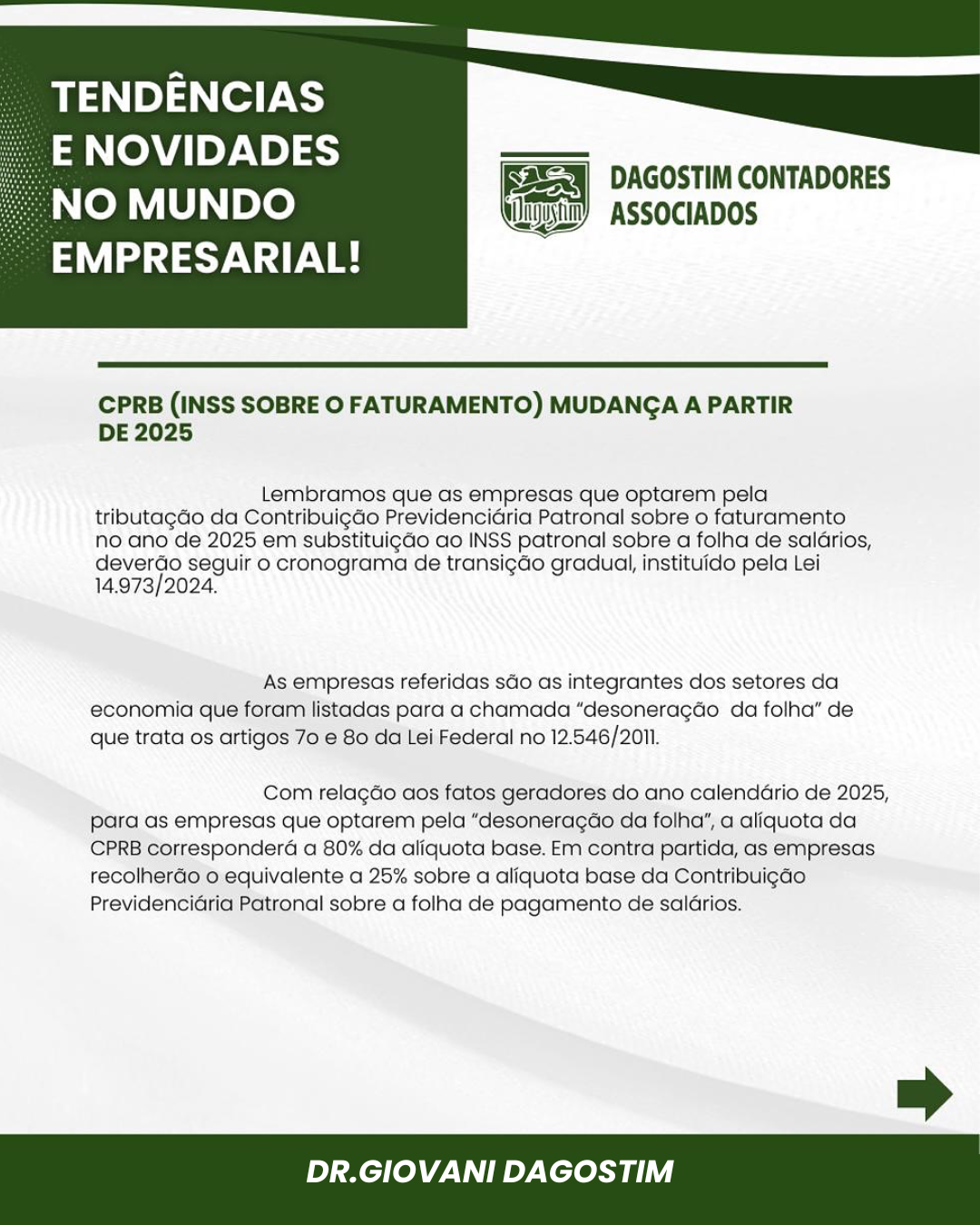 TENDÊNCIAS E NOVIDADES NO MUNDO EMPRESARIAL!

Dagostim

DAGOSTIM CONTADORES ASSOCIADOS

CPRB (INSS SOBRE O FATURAMENTO) MUDANÇA A PARTIR DE 2025

Lembramos que as empresas que optarem pela tributação da Contribuição Previdenciária Patronal sobre o faturamento no ano de 2025 em substituição ao INSS patronal sobre a folha de salários, deverão seguir o cronograma de transição gradual, instituído pela Lei 14.973/2024.

As empresas referidas são as integrantes dos setores da economia que foram listadas para a chamada “desoneração da folha” de que trata os artigos 7o e 8o da Lei Federal no 12.546/2011.

Com relação aos fatos geradores do ano calendário de 2025, para as empresas que optarem pela “desoneração da folha”, a alíquota da CPRB corresponderá a 80% da alíquota base. Em contra partida, as empresas recolherão o equivalente a 25% sobre a alíquota base da Contribuição Previdenciária Patronal sobre a folha de pagamento de salários.

DR.GIOVANI DAGOSTIM